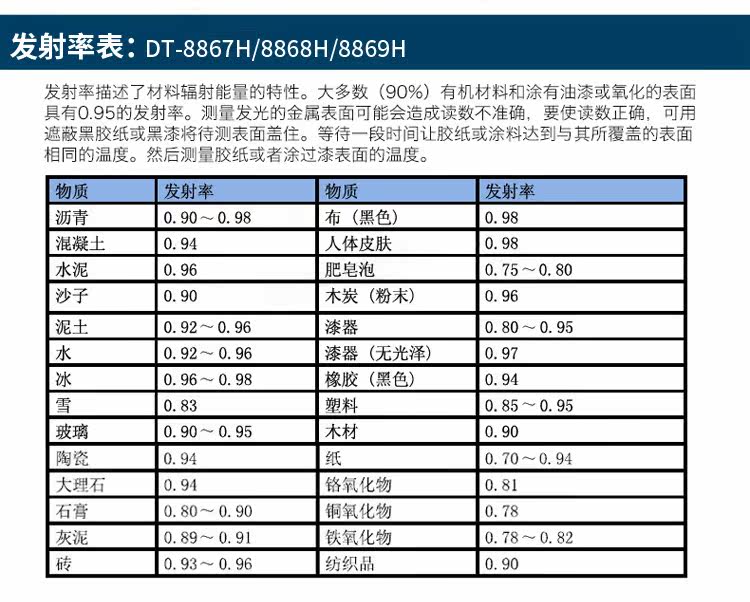 发射率表：DT-8867H/8868H/8869H

发射率描述了材料辐射能量的特性。大多数（90%）有机材料和涂有油漆或氧化的表面具有0.95的发射率。测量发光的金属表面可能会造成读数不准确，要使读数正确，可用遮蔽黑胶纸或黑漆将待测表面盖住。等待一段时间让胶纸或涂料达到与其所覆盖的表面相同的温度。然后测量胶纸或者涂过漆表面的温度。

| 物质 | 发射率 | 物质 | 发射率 |
|---|---|---|---|
| 沥青 | 0.90～0.98 | 布（黑色） | 0.98 |
| 混凝土 | 0.94 | 人体皮肤 | 0.98 |
| 水泥 | 0.96 | 肥皂泡 | 0.75～0.80 |
| 沙子 | 0.90 | 木炭（粉末） | 0.96 |
| 泥土 | 0.92～0.96 | 漆器 | 0.80～0.95 |
| 水 | 0.92～0.96 | 漆器（无光泽） | 0.97 |
| 冰 | 0.96～0.98 | 橡胶（黑色） | 0.94 |
| 雪 | 0.83 | 塑料 | 0.85～0.95 |
| 玻璃 | 0.90～0.95 | 木材 | 0.90 |
| 陶瓷 | 0.94 | 纸 | 0.70～0.94 |
| 大理石 | 0.94 | 铬氧化物 | 0.81 |
| 石膏 | 0.80～0.90 | 铜氧化物 | 0.78 |
| 灰泥 | 0.89～0.91 | 铁氧化物 | 0.78～0.82 |
| 砖 | 0.93～0.96 | 纺织品 | 0.90 |